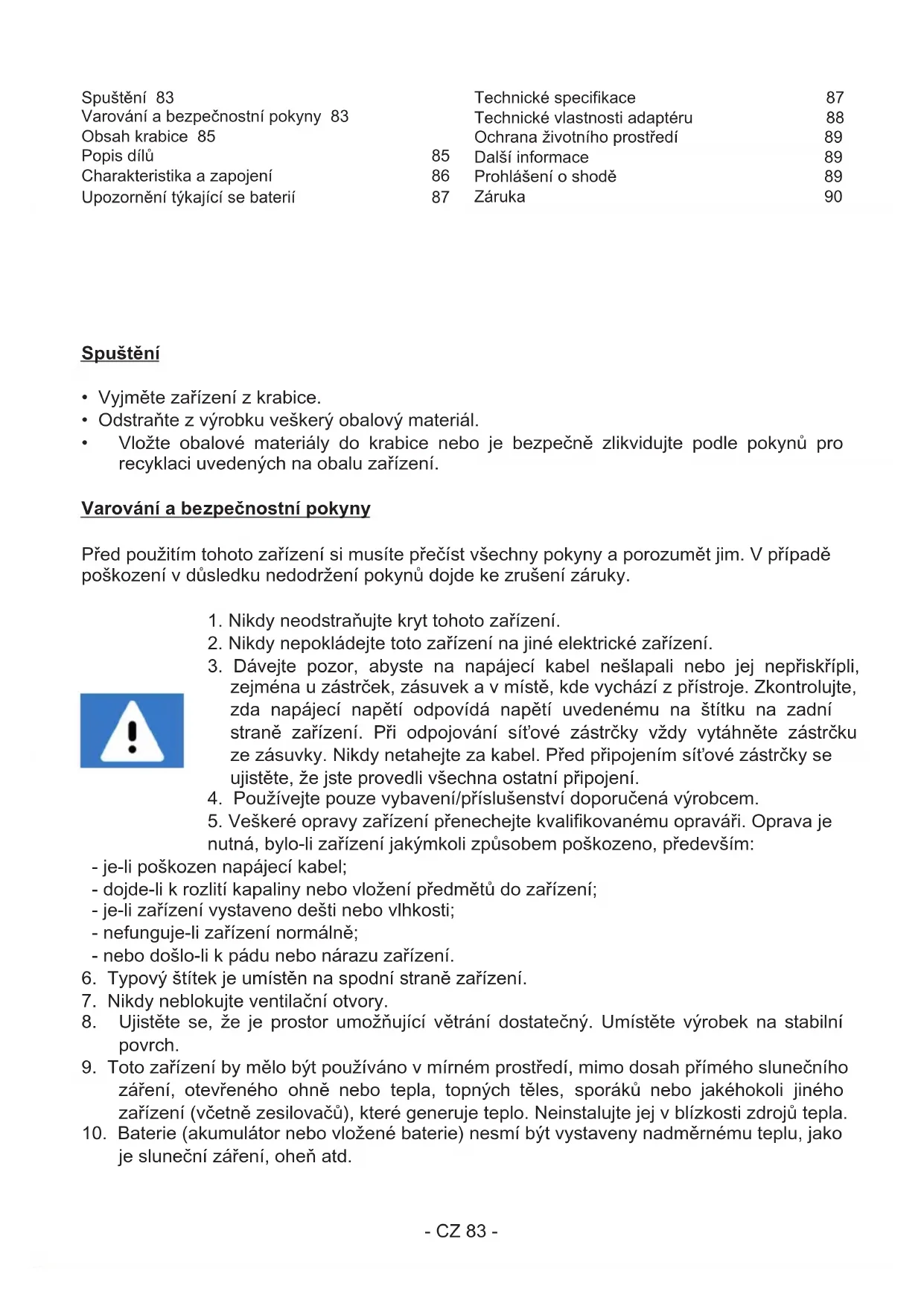 Spuštění 83
Varování a bezpečnostní pokyny 83
Obsah krabice 85
Popis dílů 85
Charakteristika a zapojení 86
Upozornění týkající se baterií 87

Technické specifikace 87
Technické vlastnosti adaptéru 88
Ochrana životního prostředí 89
Další informace 89
Prohlášení o shodě 89
Záruka 90

Spuštění

• Vyjměte zařízení z krabice.
• Odstraňte z výrobku veškerý obalový materiál.
• Vložte obalové materiály do krabice nebo je bezpečně zlikvidujte podle pokynů pro recyklaci uvedených na obalu zařízení.

Varování a bezpečnostní pokyny

Před použitím tohoto zařízení si musíte přečíst všechny pokyny a porozumět jim. V případě poškození v důsledku nedodržení pokynů dojde ke zrušení záruky.

1. Nikdy neodstraňujte kryt tohoto zařízení.
2. Nikdy nepokládejte toto zařízení na jiné elektrické zařízení.
3. Dávejte pozor, abyste na napájecí kabel nešlapali nebo jej nepřiskřípli, zejména u zástrček, zásuvek a v místě, kde vychází z přístroje. Zkontrolujte, zda napájecí napětí odpovídá napětí uvedenému na štítku na zadní straně zařízení. Při odpojování síťové zástrčky vždy vytáhněte zástrčku ze zásuvky. Nikdy netahejte za kabel. Před připojením síťové zástrčky se ujistěte, že jste provedli všechna ostatní připojení.
4. Používejte pouze vybavení/příslušenství doporučená výrobcem.
5. Veškeré opravy zařízení přenechejte kvalifikovanému opraváři. Oprava je nutná, bylo-li zařízení jakýmkoli způsobem poškozeno, především:
- je-li poškozen napájecí kabel;
- dojde-li k rozlití kapaliny nebo vložení předmětů do zařízení;
- je-li zařízení vystaveno dešti nebo vlhkosti;
- nefunguje-li zařízení normálně;
- nebo došlo-li k pádu nebo nárazu zařízení.
6. Typový štítek je umístěn na spodní straně zařízení.
7. Nikdy neblokujte ventilační otvory.
8. Ujistěte se, že je prostor umožňující větrání dostatečný. Umístěte výrobek na stabilní povrch.
9. Toto zařízení by mělo být používáno v mírném prostředí, mimo dosah přímého slunečního záření, otevřeného ohně nebo tepla, topných těles, sporáků nebo jakéhokoli jiného zařízení (včetně zesilovačů), které generuje teplo. Neinstalujte jej v blízkosti zdrojů tepla.
10. Baterie (akumulátor nebo vložené baterie) nesmí být vystaveny nadměrnému teplu, jako je sluneční záření, oheň atd.

- CZ 83 -